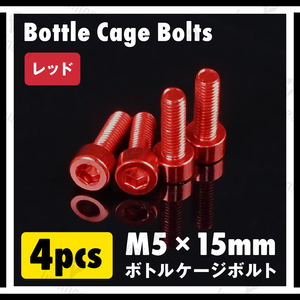 Bottle Cage Bolts

レッド

4pcs

M5 × 15mm
ボトルケージボルト